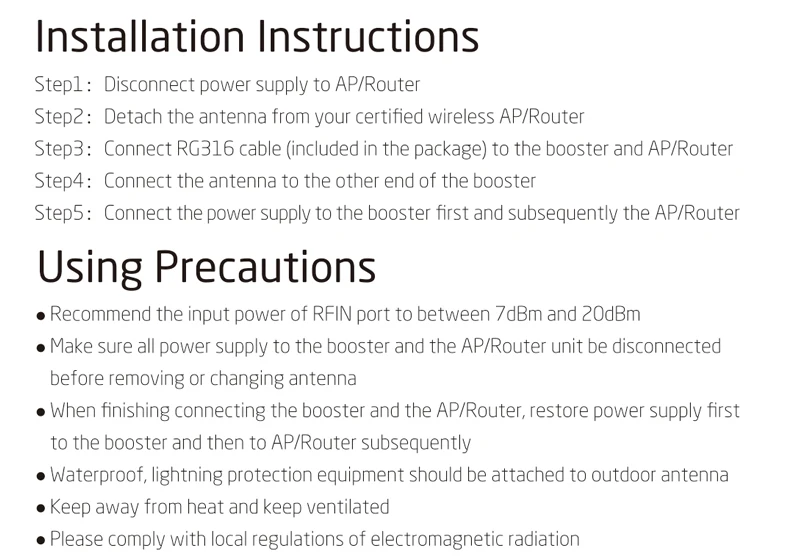 Installation Instructions

Step1: Disconnect power supply to AP/Router
Step2: Detach the antenna from your certified wireless AP/Router
Step3: Connect RG316 cable (included in the package) to the booster and AP/Router
Step4: Connect the antenna to the other end of the booster
Step5: Connect the power supply to the booster first and subsequently the AP/Router

Using Precautions

• Recommend the input power of RFIN port to between 7dBm and 20dBm
• Make sure all power supply to the booster and the AP/Router unit be disconnected before removing or changing antenna
• When finishing connecting the booster and the AP/Router, restore power supply first to the booster and then to AP/Router subsequently
• Waterproof, lightning protection equipment should be attached to outdoor antenna
• Keep away from heat and keep ventilated
• Please comply with local regulations of electromagnetic radiation